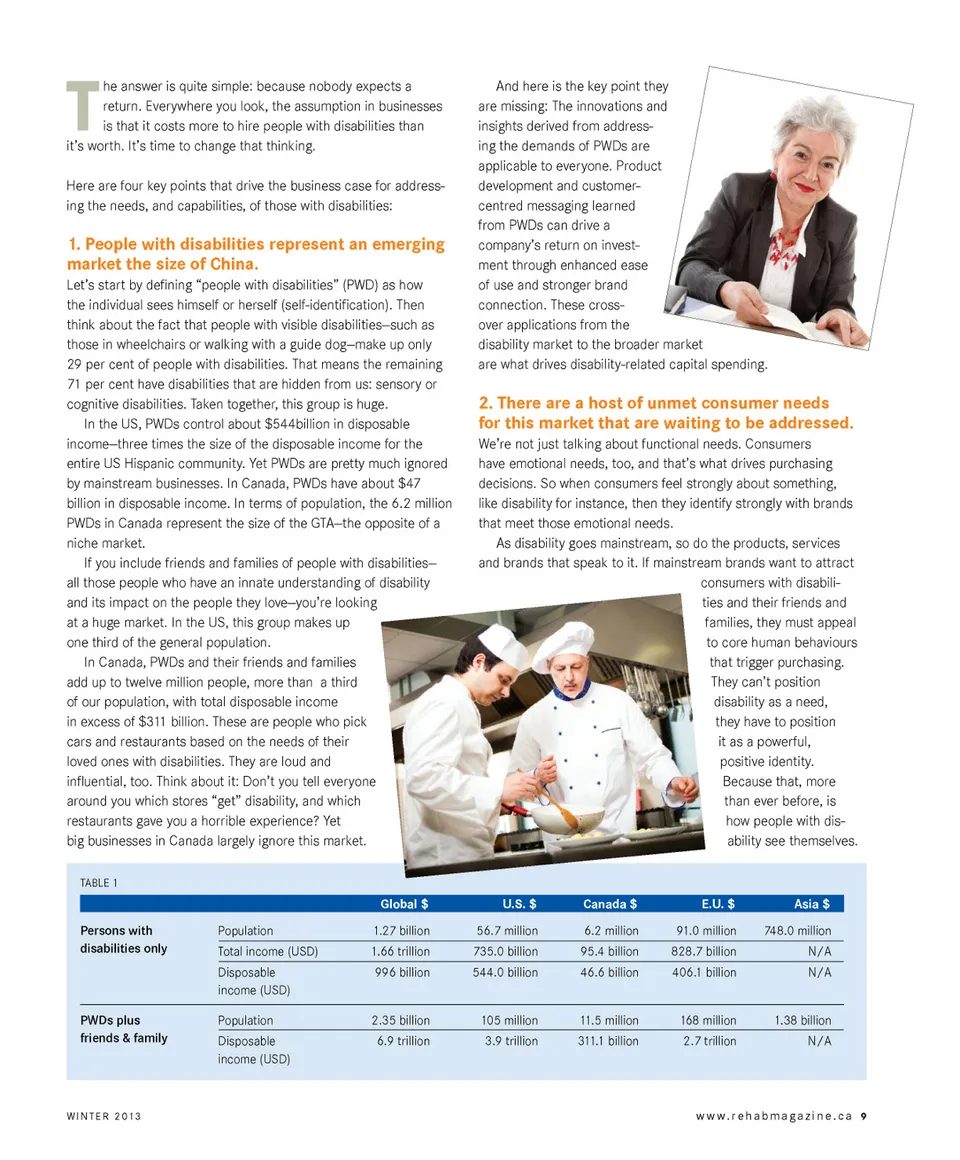 The answer is quite simple: because nobody expects a return. Everywhere you look, the assumption in businesses is that it costs more to hire people with disabilities than it's worth. It's time to change that thinking.

Here are four key points that drive the business case for addressing the needs, and capabilities, of those with disabilities:

1. People with disabilities represent an emerging market the size of China.

Let's start by defining "people with disabilities" (PWD) as how the individual sees himself or herself (self-identification). Then think about the fact that people with visible disabilities—such as those in wheelchairs or walking with a guide dog—make up only 29 per cent of people with disabilities. That means the remaining 71 per cent have disabilities that are hidden from us: sensory or cognitive disabilities. Taken together, this group is huge.

In the US, PWDs control about $544billion in disposable income—three times the size of the disposable income for the entire US Hispanic community. Yet PWDs are pretty much ignored by mainstream businesses. In Canada, PWDs have about $47 billion in disposable income. In terms of population, the 6.2 million PWDs in Canada represent the size of the GTA—the opposite of a niche market.

If you include friends and families of people with disabilities—all those people who have an innate understanding of disability and its impact on the people they love—you're looking at a huge market. In the US, this group makes up one third of the general population.

In Canada, PWDs and their friends and families add up to twelve million people, more than a third of our population, with total disposable income in excess of $311 billion. These are people who pick cars and restaurants based on the needs of their loved ones with disabilities. They are loud and influential, too. Think about it: Don't you tell everyone around you which stores "get" disability, and which restaurants gave you a horrible experience? Yet big businesses in Canada largely ignore this market.

And here is the key point they are missing: The innovations and insights derived from addressing the demands of PWDs are applicable to everyone. Product development and customer-centred messaging learned from PWDs can drive a company's return on investment through enhanced ease of use and stronger brand connection. These cross-over applications from the disability market to the broader market are what drives disability-related capital spending.

2. There are a host of unmet consumer needs for this market that are waiting to be addressed.

We're not just talking about functional needs. Consumers have emotional needs, too, and that's what drives purchasing decisions. So when consumers feel strongly about something, like disability for instance, then they identify strongly with brands that meet those emotional needs.

As disability goes mainstream, so do the products, services and brands that speak to it. If mainstream brands want to attract consumers with disabilities and their friends and families, they must appeal to core human behaviours that trigger purchasing. They can't position disability as a need, they have to position it as a powerful, positive identity. Because that, more than ever before, is how people with disability see themselves.

TABLE 1

| | | Global $ | U.S. $ | Canada $ | E.U. $ | Asia $ |
|---|---|---|---|---|---|---|
| Persons with disabilities only | Population | 1.27 billion | 56.7 million | 6.2 million | 91.0 million | 748.0 million |
| | Total income (USD) | 1.66 trillion | 735.0 billion | 95.4 billion | 828.7 billion | N/A |
| | Disposable income (USD) | 996 billion | 544.0 billion | 46.6 billion | 406.1 billion | N/A |
| PWDs plus friends & family | Population | 2.35 billion | 105 million | 11.5 million | 168 million | 1.38 billion |
| | Disposable income (USD) | 6.9 trillion | 3.9 trillion | 311.1 billion | 2.7 trillion | N/A |

WINTER 2013

www.rehabmagazine.ca 9